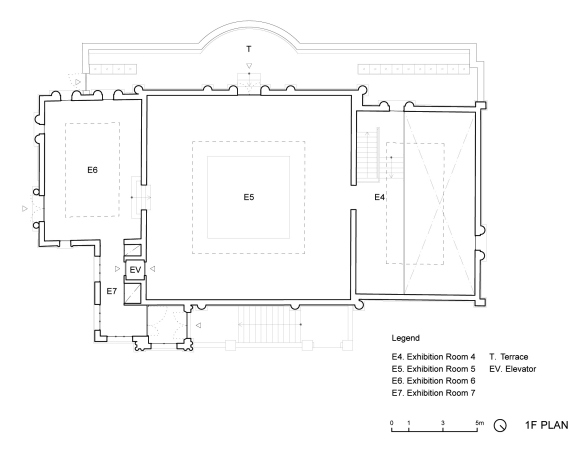 T

E6

E5

E4

EV

E7

Legend

E4. Exhibition Room 4
E5. Exhibition Room 5
E6. Exhibition Room 6
E7. Exhibition Room 7

T. Terrace
EV. Elevator

0 1 3 5m

1F PLAN